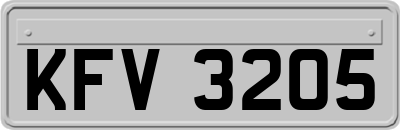 KFV 3205